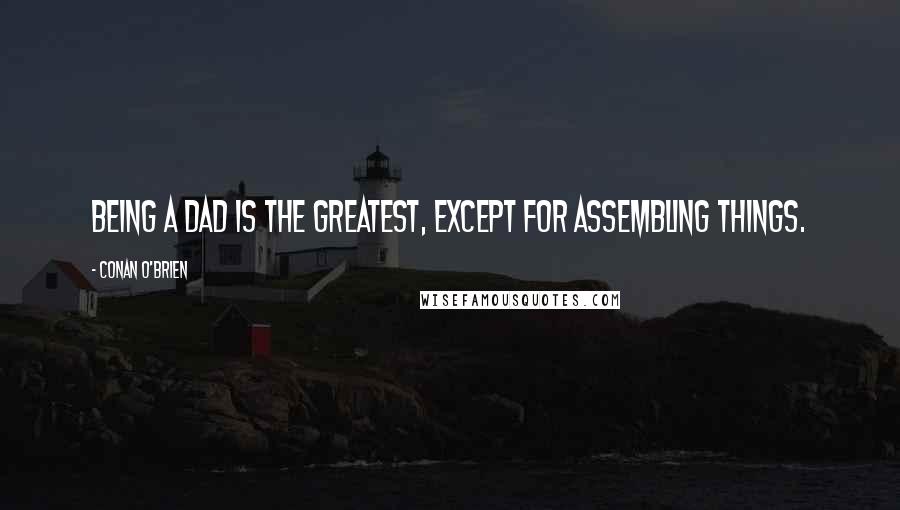 BEING A DAD IS THE GREATEST, EXCEPT FOR ASSEMBLING THINGS.

- CONAN O'BRIEN

WISEFAMOUSQUOTES.COM